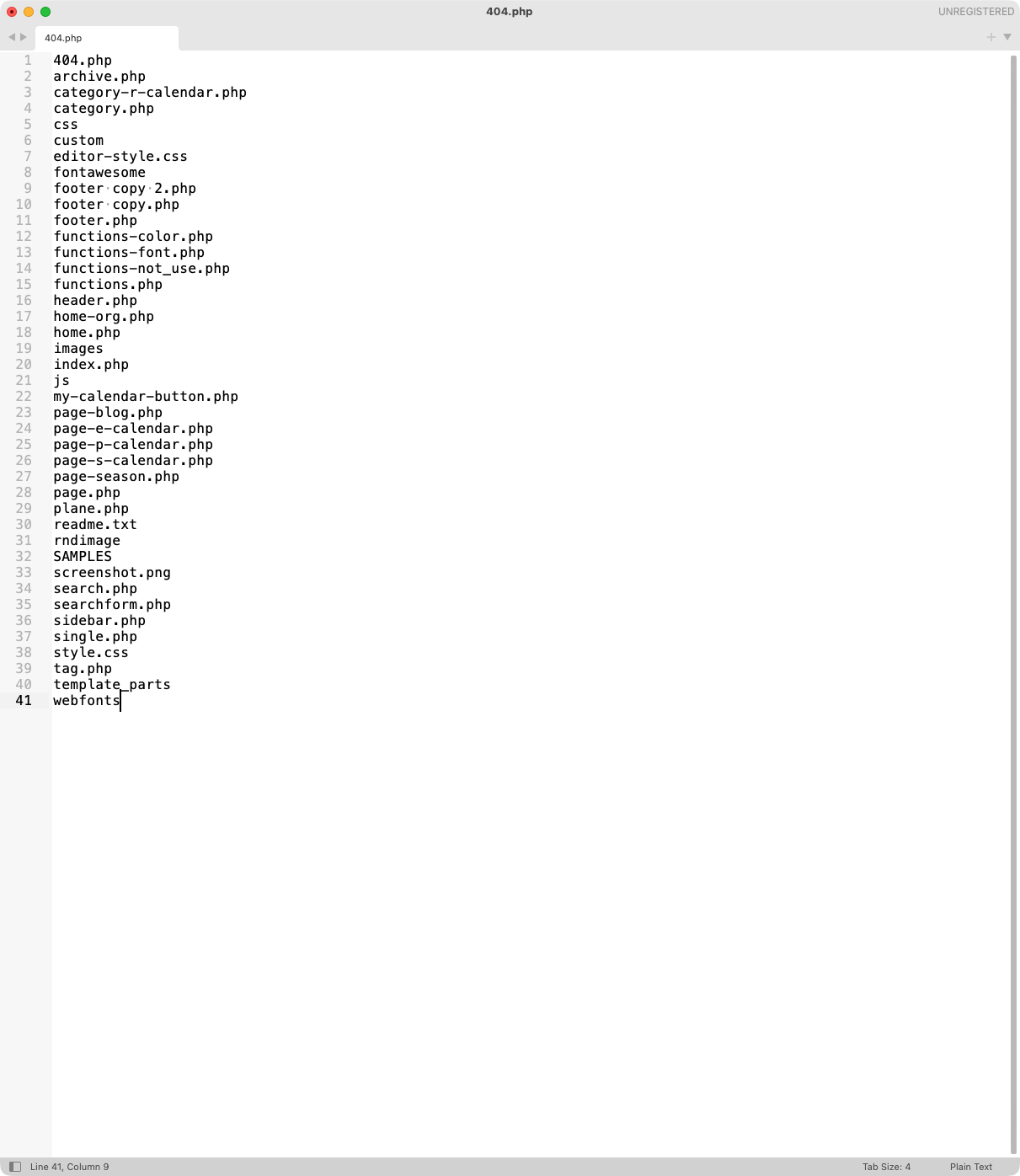 404.php

UNREGISTERED

404.php

1 404.php
2 archive.php
3 category-r-calendar.php
4 category.php
5 css
6 custom
7 editor-style.css
8 fontawesome
9 footer copy 2.php
10 footer copy.php
11 footer.php
12 functions-color.php
13 functions-font.php
14 functions-not_use.php
15 functions.php
16 header.php
17 home-org.php
18 home.php
19 images
20 index.php
21 js
22 my-calendar-button.php
23 page-blog.php
24 page-e-calendar.php
25 page-p-calendar.php
26 page-s-calendar.php
27 page-season.php
28 page.php
29 plane.php
30 readme.txt
31 rndimage
32 SAMPLES
33 screenshot.png
34 search.php
35 searchform.php
36 sidebar.php
37 single.php
38 style.css
39 tag.php
40 template_parts
41 webfonts

Line 41, Column 9

Tab Size: 4

Plain Text